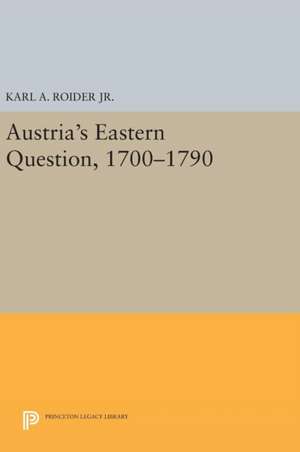 KARL A. ROIDER JR.

Austria's Eastern Question, 1700–1790

PRINCETON LEGACY LIBRARY